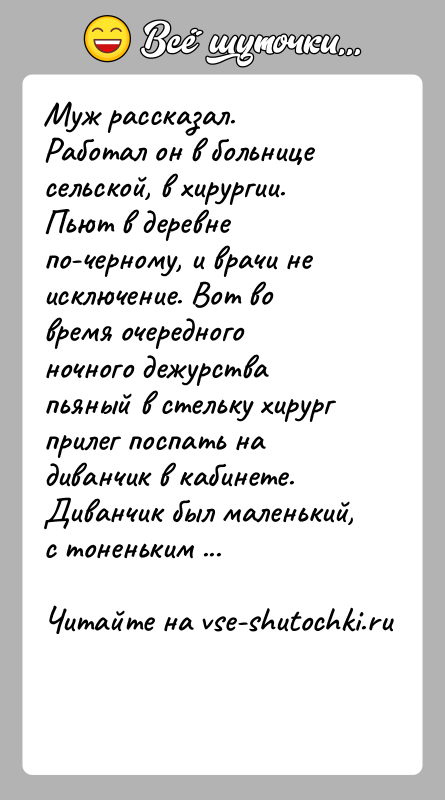 Всё шуточки...

Муж рассказал. Работал он в больнице сельской, в хирургии. Пьют в деревне по-черному, и врачи не исключение. Вот во время очередного ночного дежурства пьяный в стельку хирург прилег поспать на диванчик в кабинете. Диванчик был маленький, с тоненьким ...

Читайте на vse-shutochki.ru